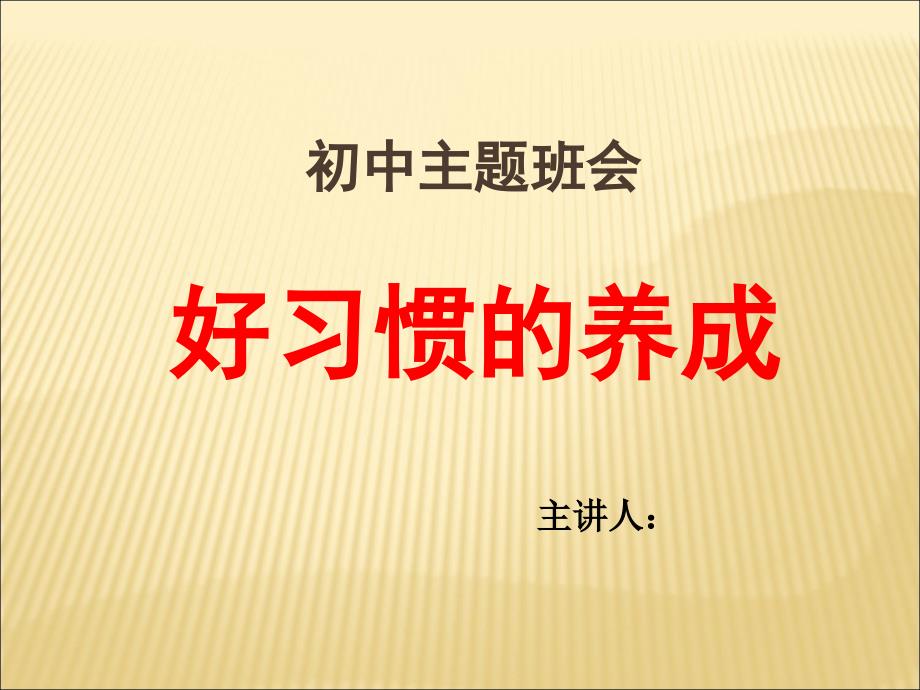 初中主题班会

好习惯的养成

主讲人：